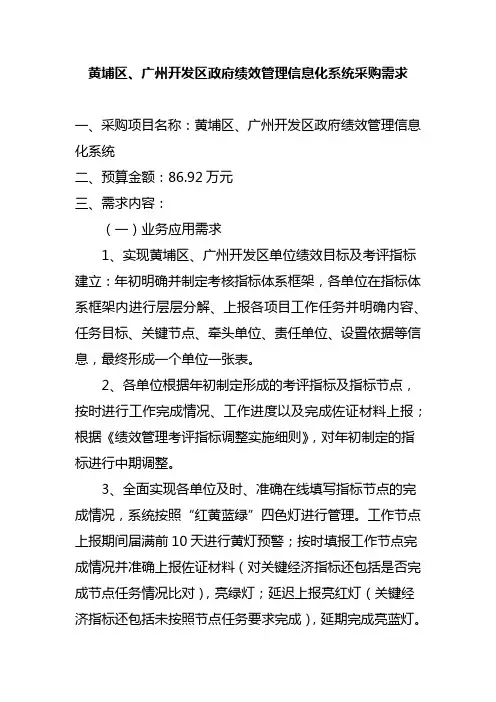 黄埔区、广州开发区政府绩效管理信息化系统采购需求

一、采购项目名称：黄埔区、广州开发区政府绩效管理信息化系统
二、预算金额：86.92 万元
三、需求内容：
（一）业务应用需求
1、实现黄埔区、广州开发区单位绩效目标及考评指标建立：年初明确并制定考核指标体系框架，各单位在指标体系框架内进行层层分解、上报各项目工作任务并明确内容、任务目标、关键节点、牵头单位、责任单位、设置依据等信息，最终形成一个单位一张表。

2、各单位根据年初制定形成的考评指标及指标节点，按时进行工作完成情况、工作进度以及完成佐证材料上报；根据《绩效管理考评指标调整实施细则》，对年初制定的指标进行中期调整。

3、全面实现各单位及时、准确在线填写指标节点的完成情况，系统按照“红黄蓝绿”四色灯进行管理。工作节点上报期间届满前 10 天进行黄灯预警；按时填报工作节点完成情况并准确上报佐证材料（对关键经济指标还包括是否完成节点任务情况比对），亮绿灯；延迟上报亮红灯（关键经济指标还包括未按照节点任务要求完成），延期完成亮蓝灯。